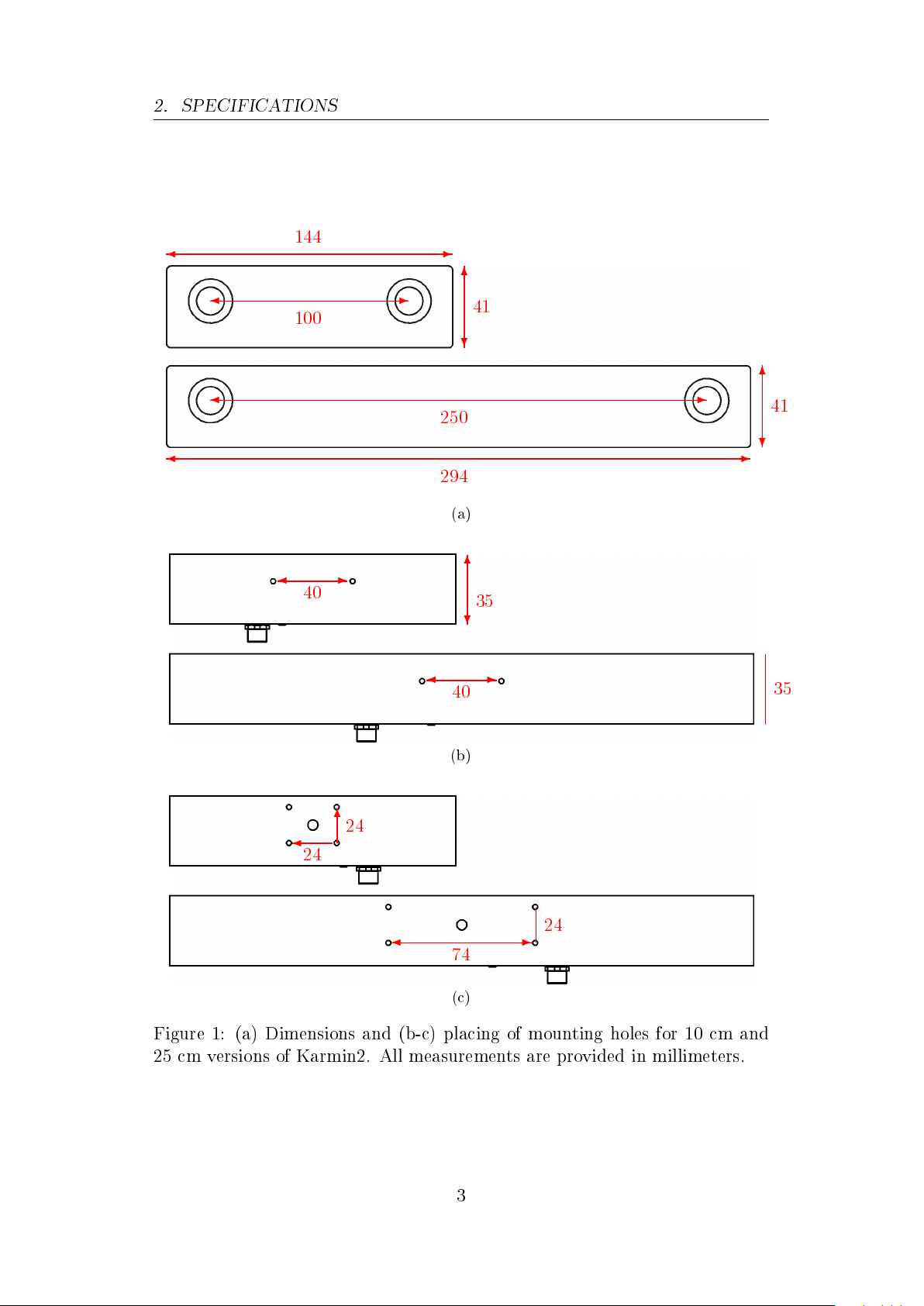 2. SPECIFICATIONS

144

100

41

250

41

294

(a)

40

35

40

35

(b)

24

24

24

74

(c)

Figure 1: (a) Dimensions and (b-c) placing of mounting holes for 10 cm and 25 cm versions of Karmin2. All measurements are provided in millimeters.

3